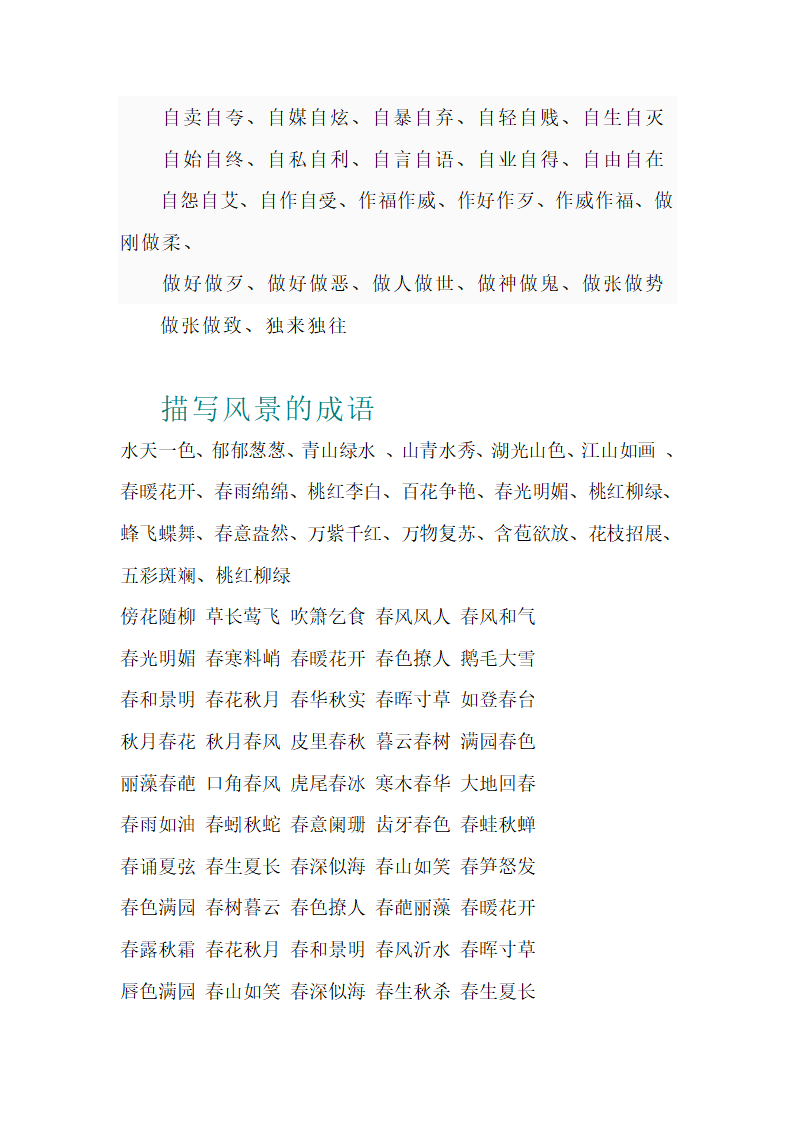 自卖自夸、自媒自炫、自暴自弃、自轻自贱、自生自灭

自始自终、自私自利、自言自语、自业自得、自由自在

自怨自艾、自作自受、作福作威、作好作歹、作威作福、做刚做柔、

做好做歹、做好做恶、做人做世、做神做鬼、做张做势

做张做致、独来独往

描写风景的成语

水天一色、郁郁葱葱、青山绿水 、山青水秀、湖光山色、江山如画 、春暖花开、春雨绵绵、桃红李白、百花争艳、春光明媚、桃红柳绿、蜂飞蝶舞、春意盎然、万紫千红、万物复苏、含苞欲放、花枝招展、五彩斑斓、桃红柳绿

傍花随柳 草长莺飞 吹箫乞食 春风风人 春风和气

春光明媚 春寒料峭 春暖花开 春色撩人 鹅毛大雪

春和景明 春花秋月 春华秋实 春晖寸草 如登春台

秋月春花 秋月春风 皮里春秋 暮云春树 满园春色

丽藻春葩 口角春风 虎尾春冰 寒木春华 大地回春

春雨如油 春蚓秋蛇 春意阑珊 齿牙春色 春蛙秋蝉

春诵夏弦 春生夏长 春深似海 春山如笑 春笋怒发

春色满园 春树暮云 春色撩人 春葩丽藻 春暖花开

春露秋霜 春花秋月 春和景明 春风沂水 春晖寸草

唇色满园 春山如笑 春深似海 春生秋杀 春生夏长